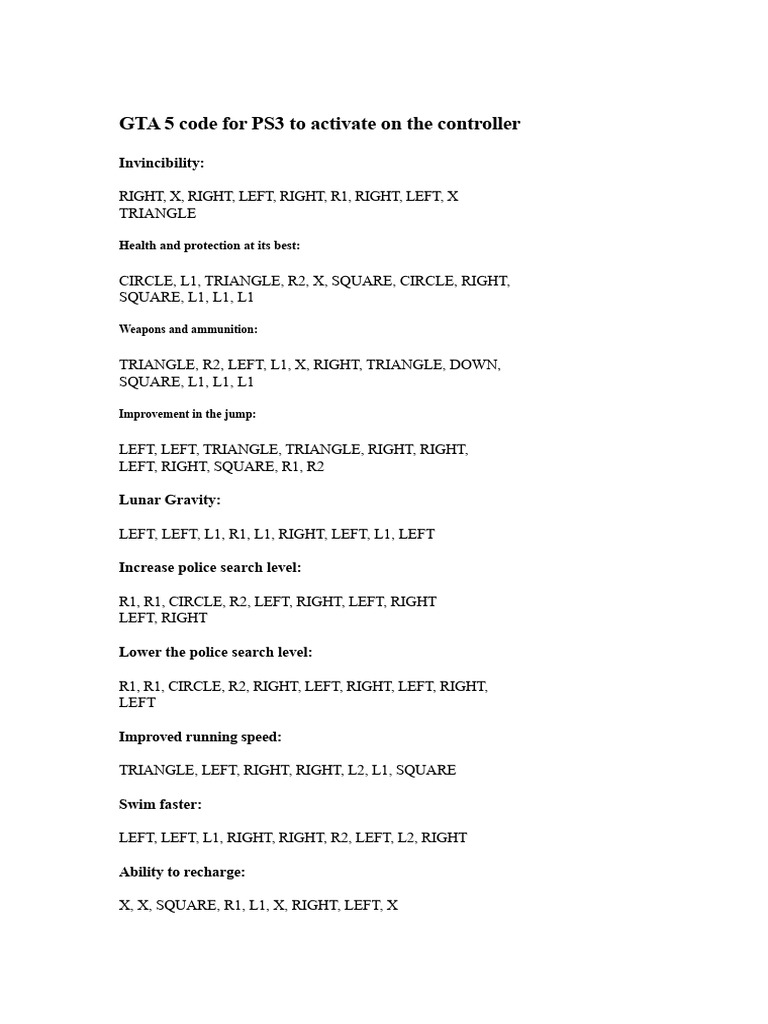 GTA 5 code for PS3 to activate on the controller

Invincibility:

RIGHT, X, RIGHT, LEFT, RIGHT, R1, RIGHT, LEFT, X TRIANGLE

Health and protection at its best:

CIRCLE, L1, TRIANGLE, R2, X, SQUARE, CIRCLE, RIGHT, SQUARE, L1, L1, L1

Weapons and ammunition:

TRIANGLE, R2, LEFT, L1, X, RIGHT, TRIANGLE, DOWN, SQUARE, L1, L1, L1

Improvement in the jump:

LEFT, LEFT, TRIANGLE, TRIANGLE, RIGHT, RIGHT, LEFT, RIGHT, SQUARE, R1, R2

Lunar Gravity:

LEFT, LEFT, L1, R1, L1, RIGHT, LEFT, L1, LEFT

Increase police search level:

R1, R1, CIRCLE, R2, LEFT, RIGHT, LEFT, RIGHT LEFT, RIGHT

Lower the police search level:

R1, R1, CIRCLE, R2, RIGHT, LEFT, RIGHT, LEFT, RIGHT, LEFT

Improved running speed:

TRIANGLE, LEFT, RIGHT, RIGHT, L2, L1, SQUARE

Swim faster:

LEFT, LEFT, L1, RIGHT, RIGHT, R2, LEFT, L2, RIGHT

Ability to recharge:

X, X, SQUARE, R1, L1, X, RIGHT, LEFT, X